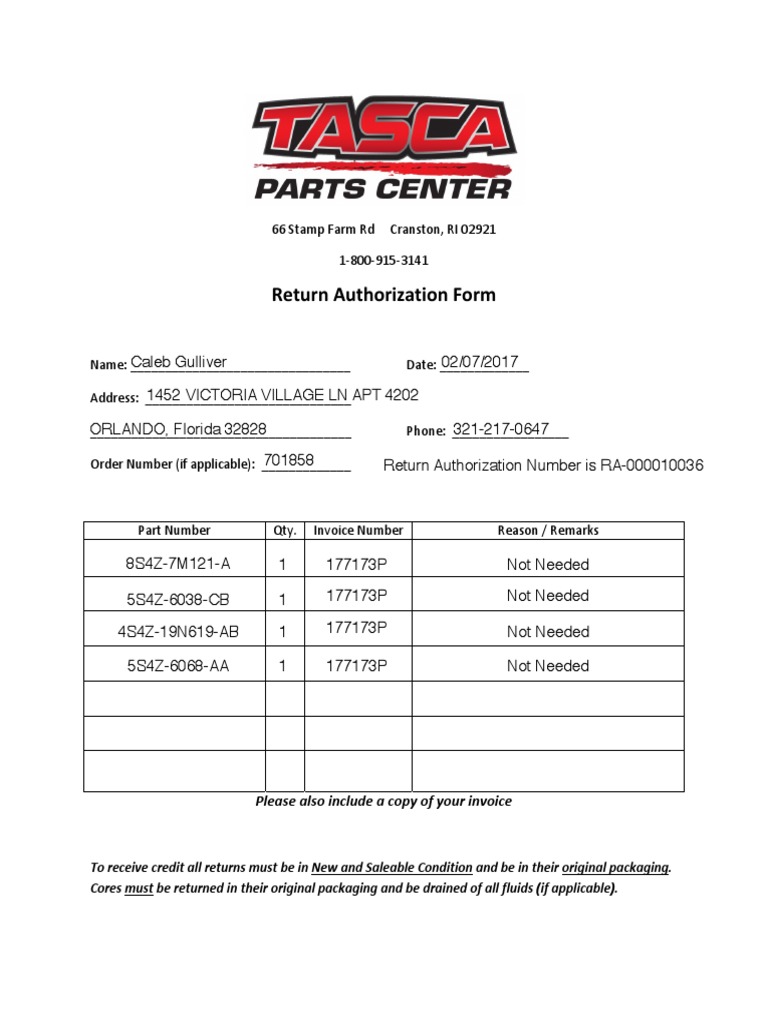 TASCA
PARTS CENTER

66 Stamp Farm Rd Cranston, RI 02921

1-800-915-3141

Return Authorization Form

Name: Caleb Gulliver Date: 02/07/2017

Address: 1452 VICTORIA VILLAGE LN APT 4202

ORLANDO, Florida 32828 Phone: 321-217-0647

Order Number (if applicable): 701858 Return Authorization Number is RA-000010036

| Part Number | Qty. | Invoice Number | Reason / Remarks |
|---|---|---|---|
| 8S4Z-7M121-A | 1 | 177173P | Not Needed |
| 5S4Z-6038-CB | 1 | 177173P | Not Needed |
| 4S4Z-19N619-AB | 1 | 177173P | Not Needed |
| 5S4Z-6068-AA | 1 | 177173P | Not Needed |
| | | | |
| | | | |
| | | | |

Please also include a copy of your invoice

To receive credit all returns must be in New and Saleable Condition and be in their original packaging. Cores must be returned in their original packaging and be drained of all fluids (if applicable).